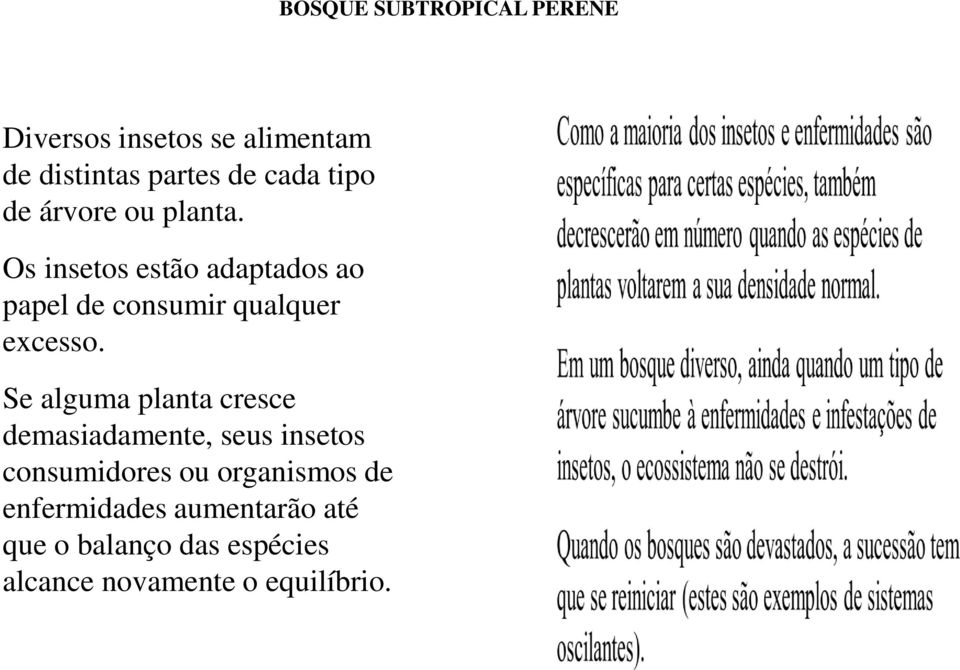 BOSQUE SUBTROPICAL PERENE

Diversos insetos se alimentam de distintas partes de cada tipo de árvore ou planta.

Os insetos estão adaptados ao papel de consumir qualquer excesso.

Se alguma planta cresce demasiadamente, seus insetos consumidores ou organismos de enfermidades aumentarão até que o balanço das espécies alcance novamente o equilíbrio.

Como a maioria dos insetos e enfermidades são específicas para certas espécies, também decrescerão em número quando as espécies de plantas voltarem a sua densidade normal.

Em um bosque diverso, ainda quando um tipo de árvore sucumbe à enfermidades e infestações de insetos, o ecossistema não se destrói.

Quando os bosques são devastados, a sucessão tem que se reiniciar (estes são exemplos de sistemas oscilantes).